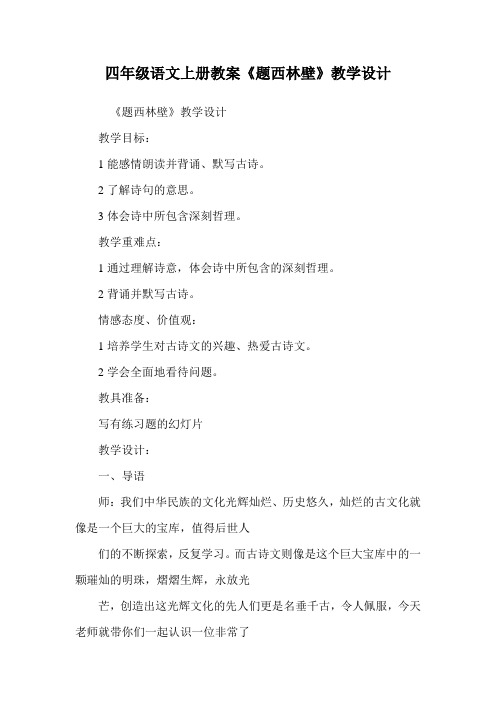 四年级语文上册教案《题西林壁》教学设计

《题西林壁》教学设计

教学目标：

1 能感情朗读并背诵、默写古诗。

2 了解诗句的意思。

3 体会诗中所包含深刻哲理。

教学重难点：

1 通过理解诗意，体会诗中所包含的深刻哲理。

2 背诵并默写古诗。

情感态度、价值观：

1 培养学生对古诗文的兴趣、热爱古诗文。

2 学会全面地看待问题。

教具准备：

写有练习题的幻灯片

教学设计：

一、导语

师：我们中华民族的文化光辉灿烂、历史悠久，灿烂的古文化就像是一个巨大的宝库，值得后世人

们的不断探索，反复学习。而古诗文则像是这个巨大宝库中的一颗璀灿的明珠，熠熠生辉，永放光

芒，创造出这光辉文化的先人们更是名垂千古，令人佩服，今天老师就带你们一起认识一位非常了